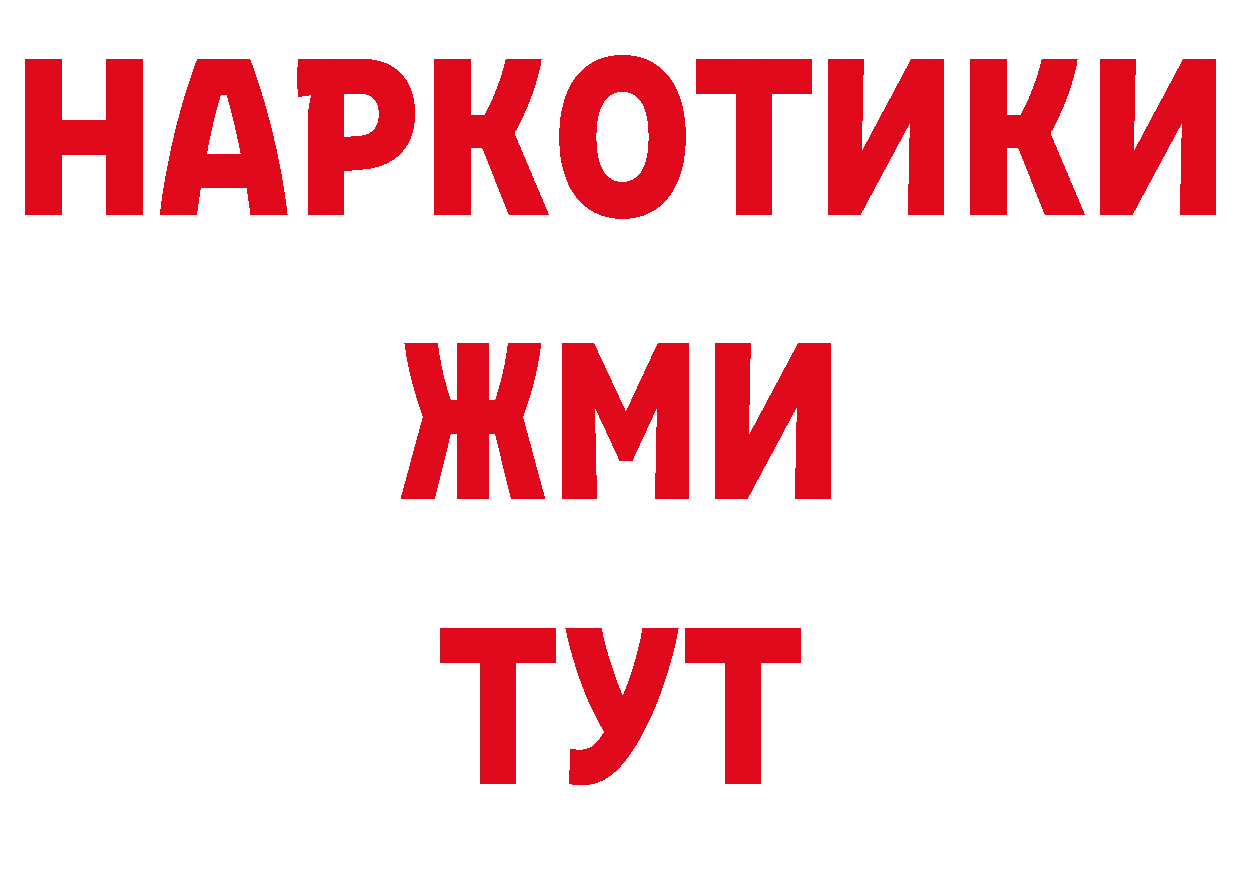 НАРКОТИКИ
ЖМИ
ТУТ